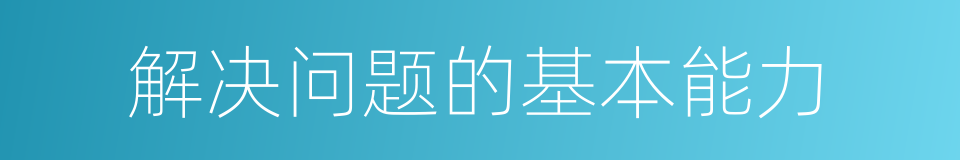 解决问题的基本能力